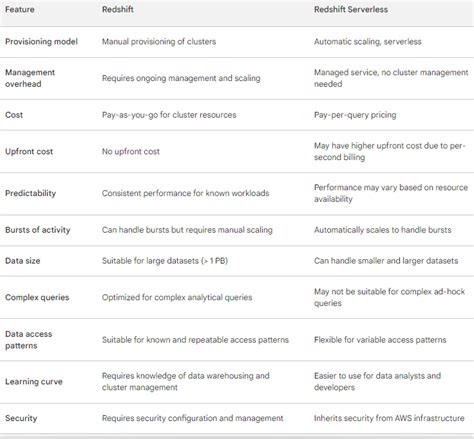 | Feature | Redshift | Redshift Serverless |
|---|---|---|
| Provisioning model | Manual provisioning of clusters | Automatic scaling, serverless |
| Management overhead | Requires ongoing management and scaling | Managed service, no cluster management needed |
| Cost | Pay-as-you-go for cluster resources | Pay-per-query pricing |
| Upfront cost | No upfront cost | May have higher upfront cost due to per-second billing |
| Predictability | Consistent performance for known workloads | Performance may vary based on resource availability |
| Bursts of activity | Can handle bursts but requires manual scaling | Automatically scales to handle bursts |
| Data size | Suitable for large datasets (> 1 PB) | Can handle smaller and larger datasets |
| Complex queries | Optimized for complex analytical queries | May not be suitable for complex ad-hock queries |
| Data access patterns | Suitable for known and repeatable access patterns | Flexible for variable access patterns |
| Learning curve | Requires knowledge of data warehousing and cluster management | Easier to use for data analysts and developers |
| Security | Requires security configuration and management | Inherits security from AWS infrastructure |